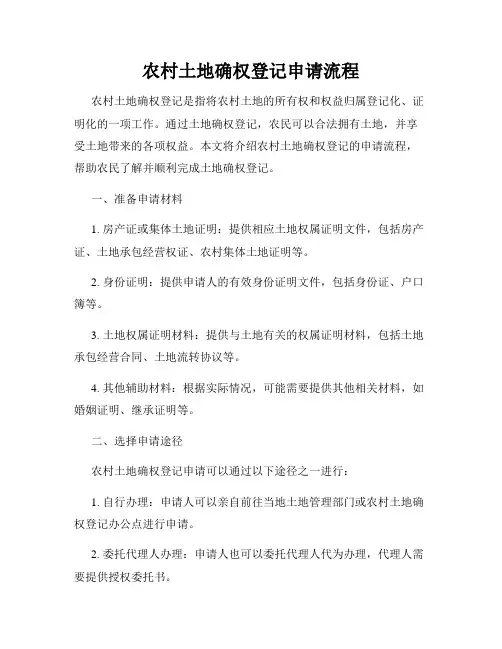 农村土地确权登记申请流程

农村土地确权登记是指将农村土地的所有权和权益归属登记化、证明化的一项工作。通过土地确权登记，农民可以合法拥有土地，并享受土地带来的各项权益。本文将介绍农村土地确权登记的申请流程，帮助农民了解并顺利完成土地确权登记。

一、准备申请材料

1. 房产证或集体土地证明：提供相应土地权属证明文件，包括房产证、土地承包经营权证、农村集体土地证明等。

2. 身份证明：提供申请人的有效身份证明文件，包括身份证、户口簿等。

3. 土地权属证明材料：提供与土地有关的权属证明材料，包括土地承包经营合同、土地流转协议等。

4. 其他辅助材料：根据实际情况，可能需要提供其他相关材料，如婚姻证明、继承证明等。

二、选择申请途径

农村土地确权登记申请可以通过以下途径之一进行：

1. 自行办理：申请人可以亲自前往当地土地管理部门或农村土地确权登记办公点进行申请。

2. 委托代理人办理：申请人也可以委托代理人代为办理，代理人需要提供授权委托书。